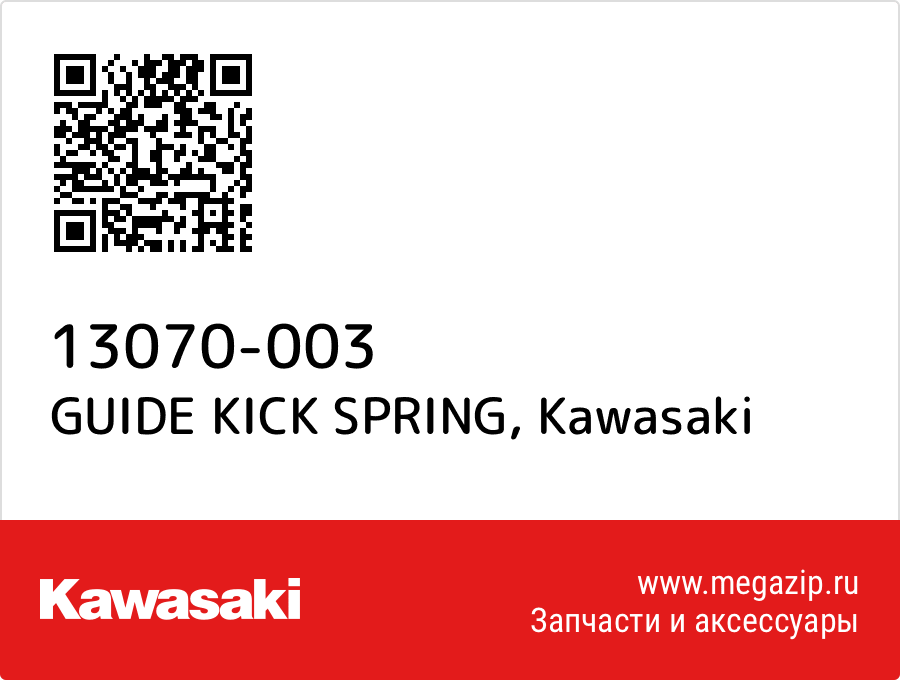 13070-003
GUIDE KICK SPRING, Kawasaki

Kawasaki

www.megazip.ru
Запчасти и аксессуары